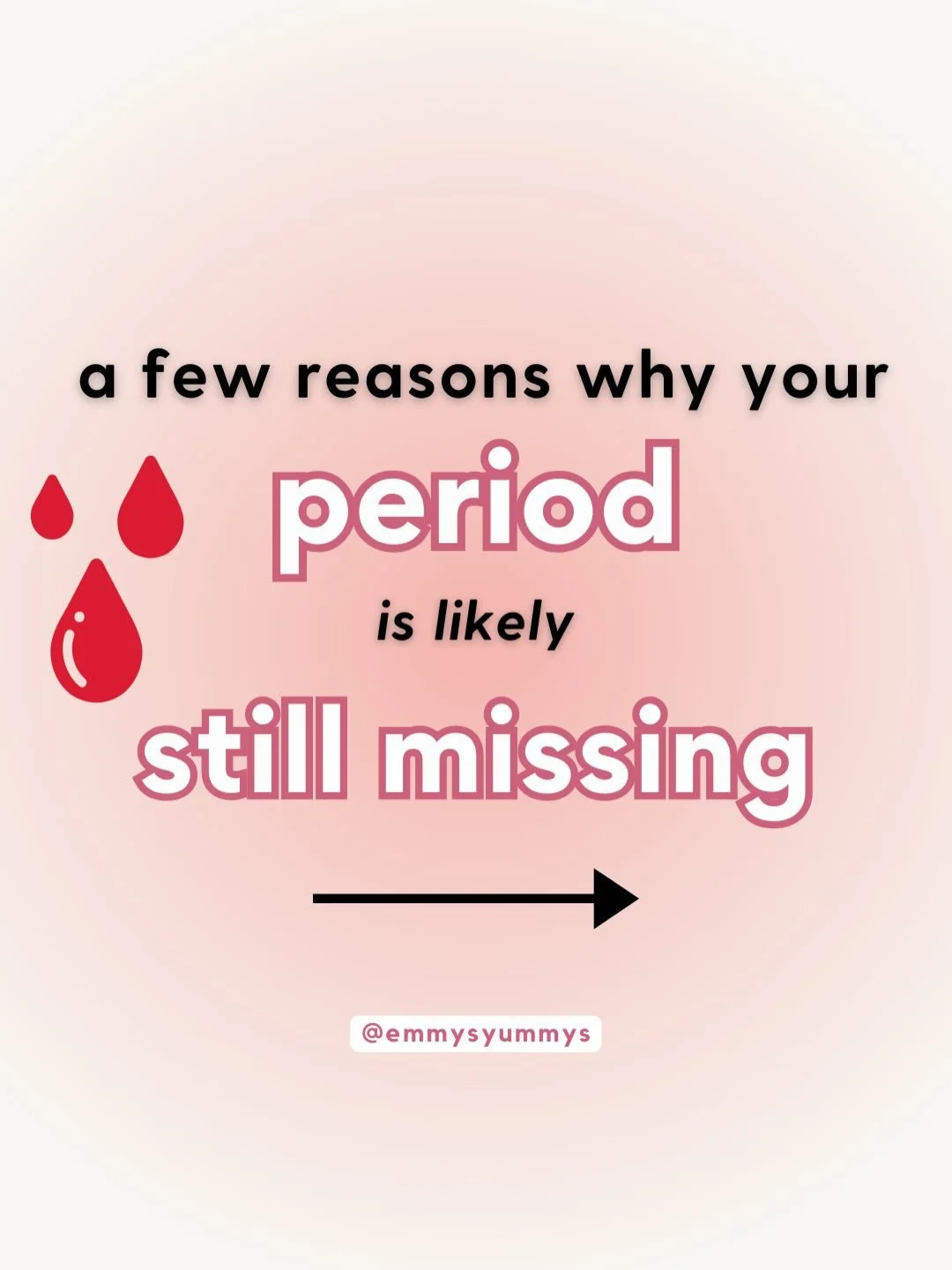 a few reasons why your

period

is likely

still missing

@emmysyummys